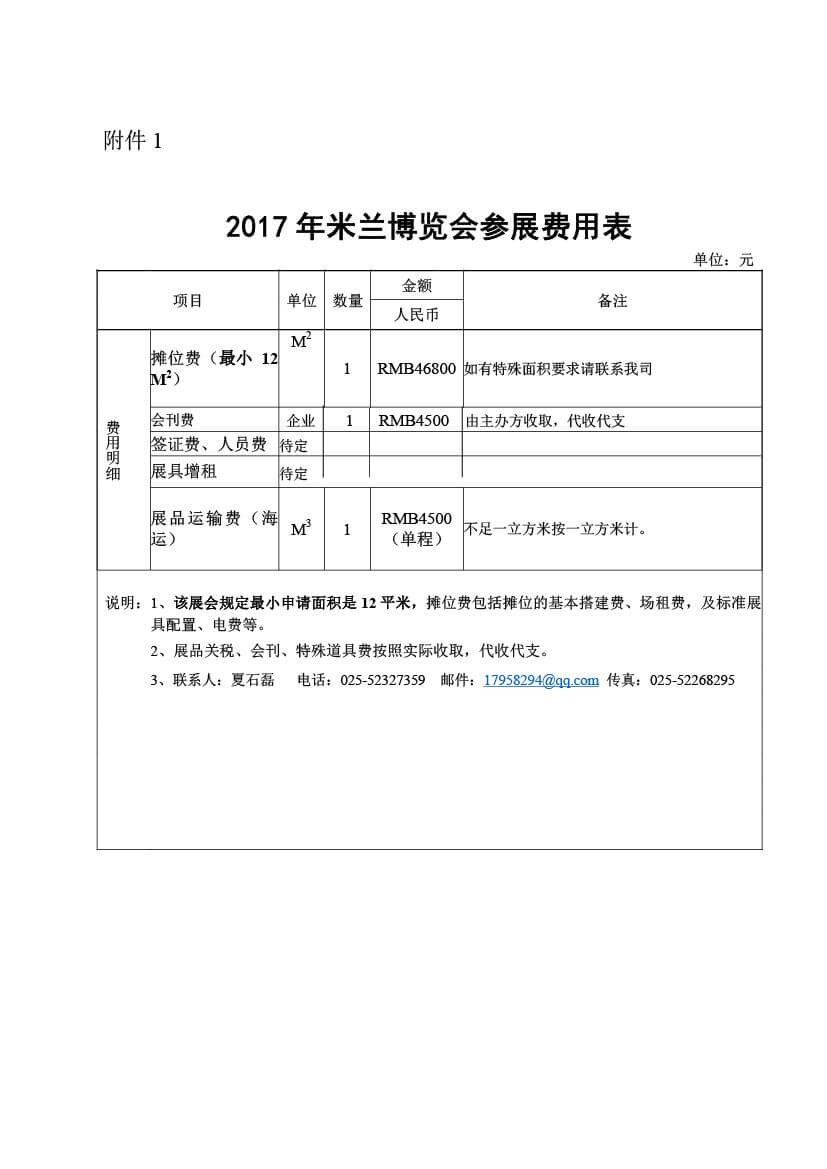 附件 1

2017 年米兰博览会参展费用表

单位：元

| 项目 | | 单位 | 数量 | 金额 人民币 | 备注 |
|---|---|---|---|---|---|
| 费用明细 | 摊位费（最小 12 $M^2$） | $M^2$ | 1 | RMB46800 | 如有特殊面积要求请联系我司 |
| | 会刊费 | 企业 | 1 | RMB4500 | 由主办方收取，代收代支 |
| | 签证费、人员费 | 待定 | | | |
| | 展具增租 | 待定 | | | |
| | 展品运输费（海运） | $M^3$ | 1 | RMB4500（单程） | 不足一立方米按一立方米计。 |

说明：1、该展会规定最小申请面积是 12 平米，摊位费包括摊位的基本搭建费、场租费，及标准展具配置、电费等。

2、展品关税、会刊、特殊道具费按照实际收取，代收代支。

3、联系人：夏石磊　电话：025-52327359　邮件：17958294@qq.com 传真：025-52268295